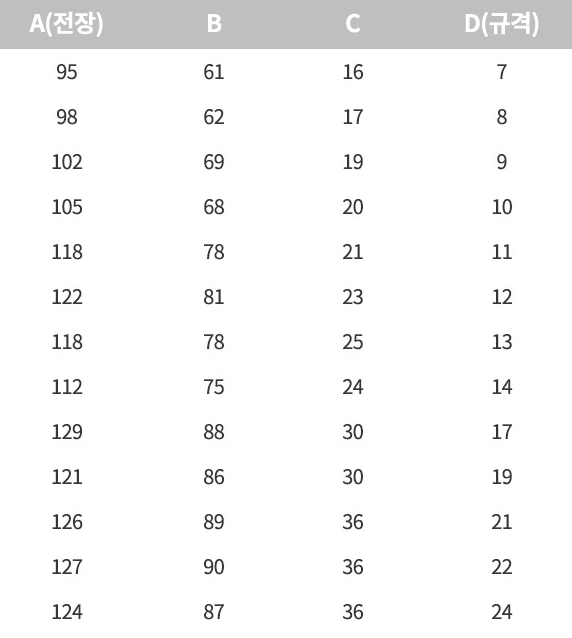 | A(전장) | B | C | D(규격) |
|---|---|---|---|
| 95 | 61 | 16 | 7 |
| 98 | 62 | 17 | 8 |
| 102 | 69 | 19 | 9 |
| 105 | 68 | 20 | 10 |
| 118 | 78 | 21 | 11 |
| 122 | 81 | 23 | 12 |
| 118 | 78 | 25 | 13 |
| 112 | 75 | 24 | 14 |
| 129 | 88 | 30 | 17 |
| 121 | 86 | 30 | 19 |
| 126 | 89 | 36 | 21 |
| 127 | 90 | 36 | 22 |
| 124 | 87 | 36 | 24 |